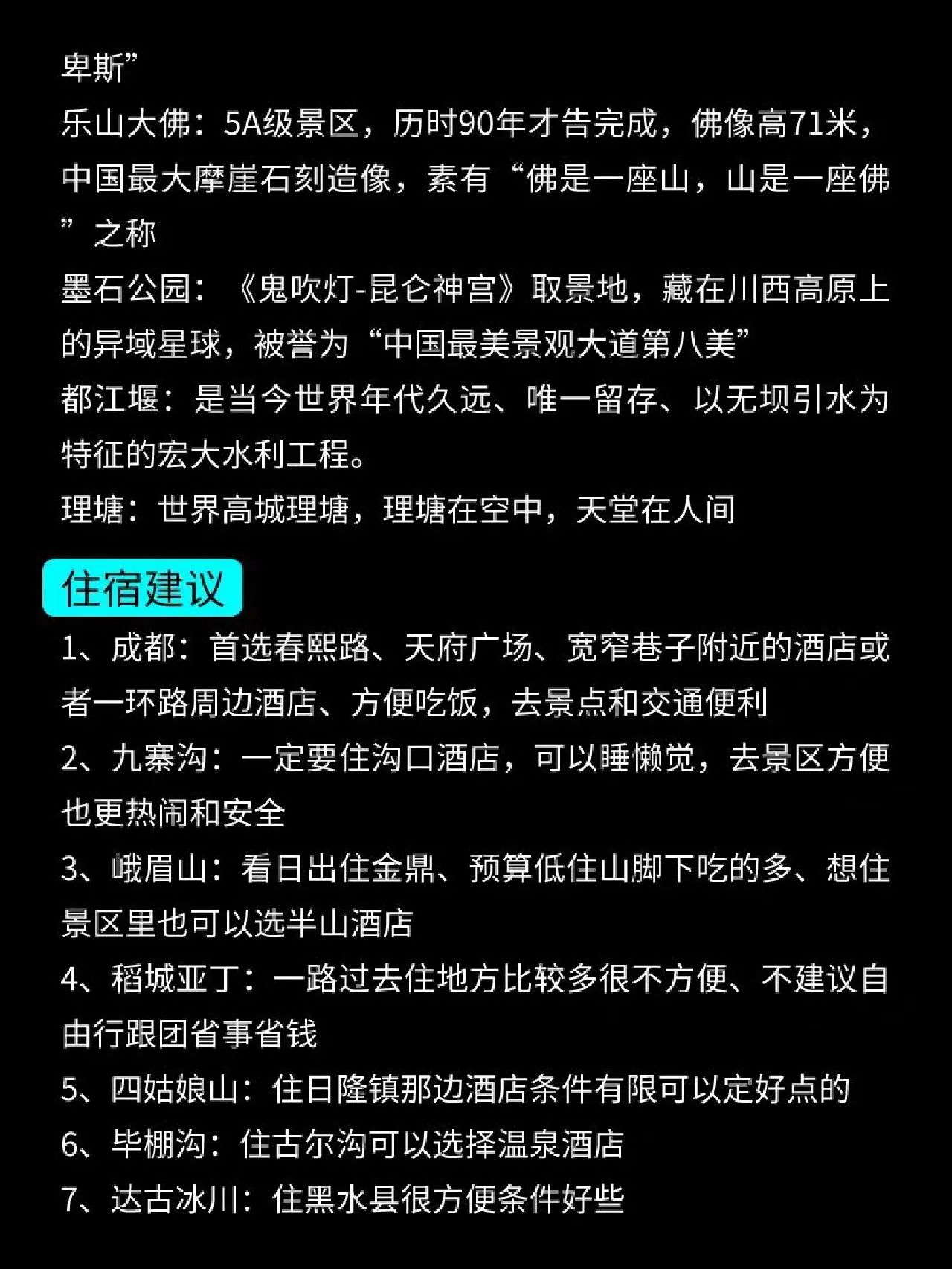 卑斯”
乐山大佛：5A级景区，历时90年才告完成，佛像高71米，中国最大摩崖石刻造像，素有“佛是一座山，山是一座佛”之称
墨石公园：《鬼吹灯-昆仑神宫》取景地，藏在川西高原上的异域星球，被誉为“中国最美景观大道第八美”
都江堰：是当今世界年代久远、唯一留存、以无坝引水为特征的宏大水利工程。
理塘：世界高城理塘，理塘在空中，天堂在人间

住宿建议
1、成都：首选春熙路、天府广场、宽窄巷子附近的酒店或者一环路周边酒店、方便吃饭，去景点和交通便利
2、九寨沟：一定要住沟口酒店，可以睡懒觉，去景区方便也更热闹和安全
3、峨眉山：看日出住金鼎、预算低住山脚下吃的多、想住景区里也可以选半山酒店
4、稻城亚丁：一路过去住地方比较多很不方便、不建议自由行跟团省事省钱
5、四姑娘山：住日隆镇那边酒店条件有限可以定好点的
6、毕棚沟：住古尔沟可以选择温泉酒店
7、达古冰川：住黑水县很方便条件好些